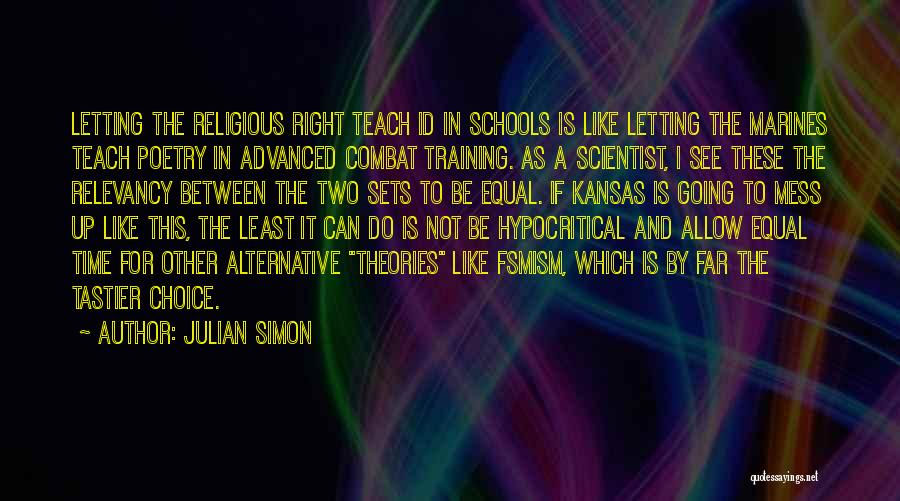 LETTING THE RELIGIOUS RIGHT TEACH ID IN SCHOOLS IS LIKE LETTING THE MARINES TEACH POETRY IN ADVANCED COMBAT TRAINING. AS A SCIENTIST, I SEE THESE THE RELEVANCY BETWEEN THE TWO SETS TO BE EQUAL. IF KANSAS IS GOING TO MESS UP LIKE THIS, THE LEAST IT CAN DO IS NOT BE HYPOCRITICAL AND ALLOW EQUAL TIME FOR OTHER ALTERNATIVE "THEORIES" LIKE FSMISM, WHICH IS BY FAR THE TASTIER CHOICE.

~ AUTHOR: JULIAN SIMON

quotessayings.net